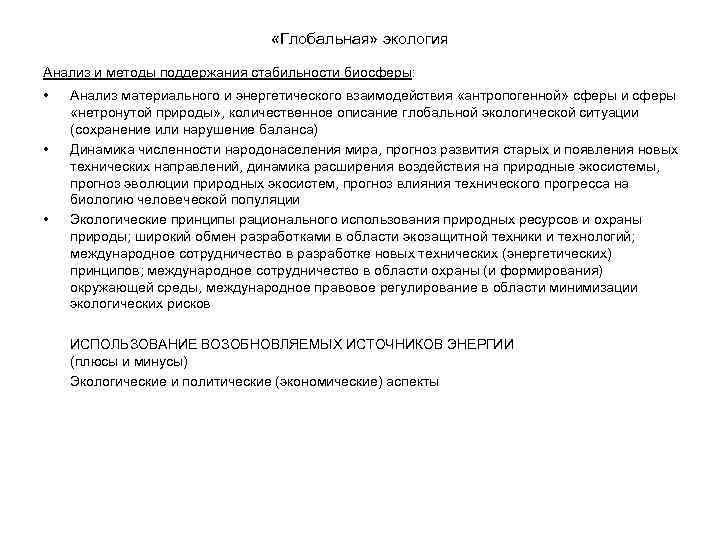 «Глобальная» экология

Анализ и методы поддержания стабильности биосферы:

• Анализ материального и энергетического взаимодействия «антропогенной» сферы и сферы «нетронутой природы», количественное описание глобальной экологической ситуации (сохранение или нарушение баланса)
• Динамика численности народонаселения мира, прогноз развития старых и появления новых технических направлений, динамика расширения воздействия на природные экосистемы, прогноз эволюции природных экосистем, прогноз влияния технического прогресса на биологию человеческой популяции
• Экологические принципы рационального использования природных ресурсов и охраны природы; широкий обмен разработками в области экозащитной техники и технологий; международное сотрудничество в разработке новых технических (энергетических) принципов; международное сотрудничество в области охраны (и формирования) окружающей среды, международное правовое регулирование в области минимизации экологических рисков

ИСПОЛЬЗОВАНИЕ ВОЗОБНОВЛЯЕМЫХ ИСТОЧНИКОВ ЭНЕРГИИ
(плюсы и минусы)

Экологические и политические (экономические) аспекты